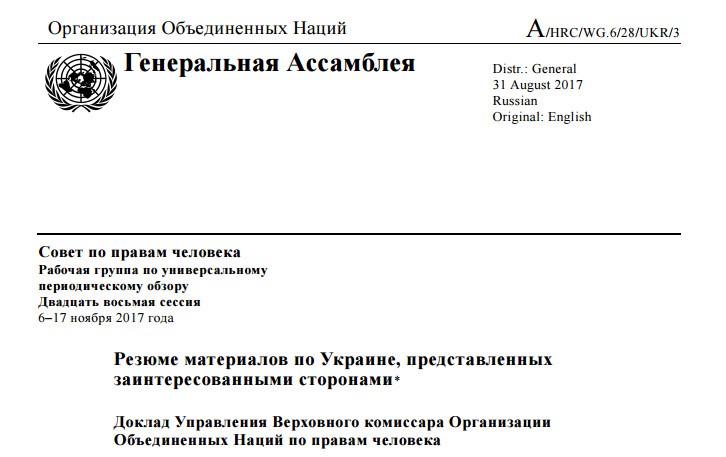 Организация Объединенных Наций

A/HRC/WG.6/28/UKR/3

Генеральная Ассамблея

Distr.: General
31 August 2017
Russian
Original: English

Совет по правам человека
Рабочая группа по универсальному периодическому обзору
Двадцать восьмая сессия
6–17 ноября 2017 года

Резюме материалов по Украине, представленных заинтересованными сторонами*

Доклад Управления Верховного комиссара Организации Объединенных Наций по правам человека